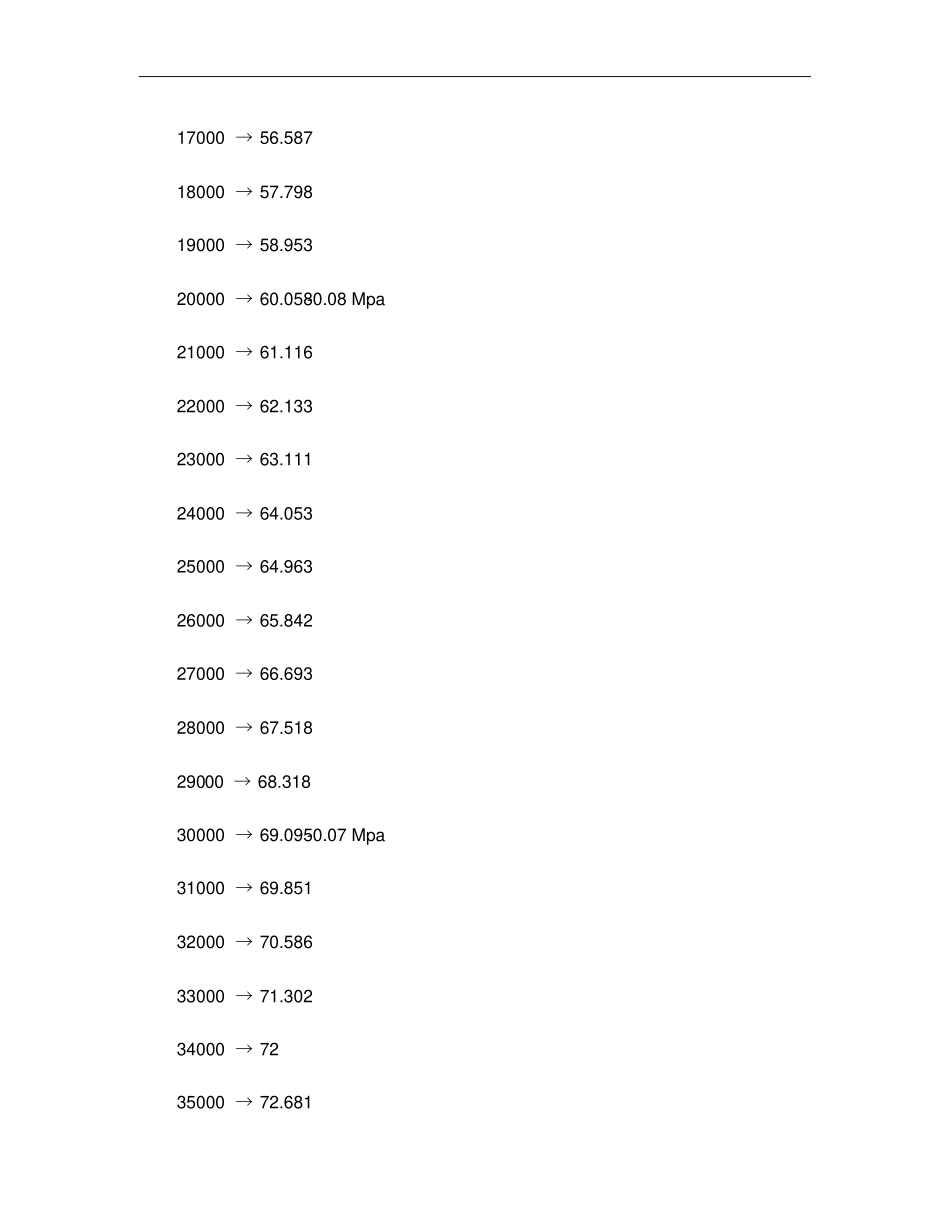 17000 → 56.587

18000 → 57.798

19000 → 58.953

20000 → 60.0580.08 Mpa

21000 → 61.116

22000 → 62.133

23000 → 63.111

24000 → 64.053

25000 → 64.963

26000 → 65.842

27000 → 66.693

28000 → 67.518

29000 → 68.318

30000 → 69.0950.07 Mpa

31000 → 69.851

32000 → 70.586

33000 → 71.302

34000 → 72

35000 → 72.681